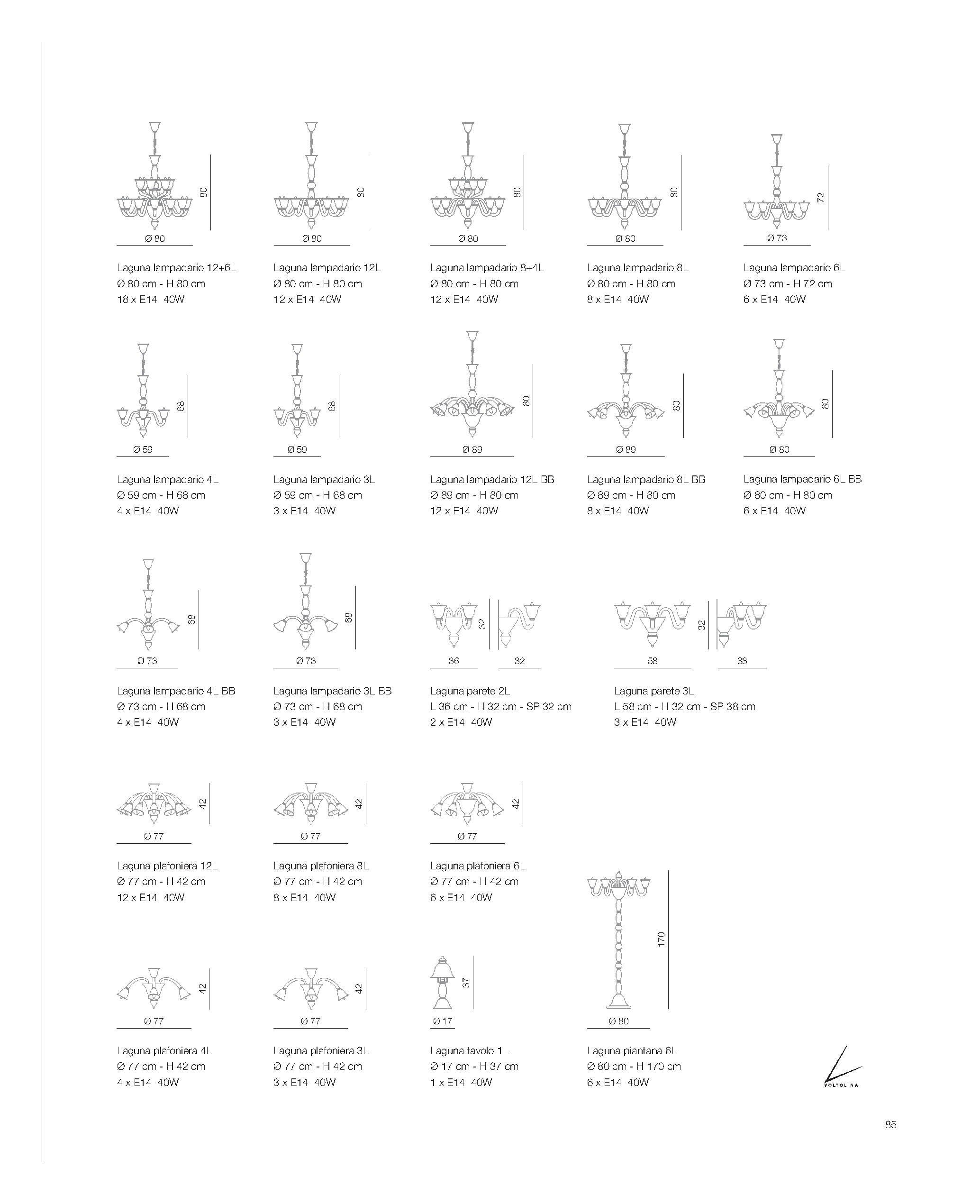 80
Ø 80

Laguna lampadario 12+6L
Ø 80 cm - H 80 cm
18 x E14 40W

80
Ø 80

Laguna lampadario 12L
Ø 80 cm - H 80 cm
12 x E14 40W

80
Ø 80

Laguna lampadario 8+4L
Ø 80 cm - H 80 cm
12 x E14 40W

80
Ø 80

Laguna lampadario 8L
Ø 80 cm - H 80 cm
8 x E14 40W

72
Ø 73

Laguna lampadario 6L
Ø 73 cm - H 72 cm
6 x E14 40W

68
Ø 59

Laguna lampadario 4L
Ø 59 cm - H 68 cm
4 x E14 40W

68
Ø 59

Laguna lampadario 3L
Ø 59 cm - H 68 cm
3 x E14 40W

80
Ø 89

Laguna lampadario 12L BB
Ø 89 cm - H 80 cm
12 x E14 40W

80
Ø 89

Laguna lampadario 8L BB
Ø 89 cm - H 80 cm
8 x E14 40W

80
Ø 80

Laguna lampadario 6L BB
Ø 80 cm - H 80 cm
6 x E14 40W

68
Ø 73

Laguna lampadario 4L BB
Ø 73 cm - H 68 cm
4 x E14 40W

68
Ø 73

Laguna lampadario 3L BB
Ø 73 cm - H 68 cm
3 x E14 40W

32
36
32

Laguna parete 2L
L 36 cm - H 32 cm - SP 32 cm
2 x E14 40W

32
58
38

Laguna parete 3L
L 58 cm - H 32 cm - SP 38 cm
3 x E14 40W

42
Ø 77

Laguna plafoniera 12L
Ø 77 cm - H 42 cm
12 x E14 40W

42
Ø 77

Laguna plafoniera 8L
Ø 77 cm - H 42 cm
8 x E14 40W

42
Ø 77

Laguna plafoniera 6L
Ø 77 cm - H 42 cm
6 x E14 40W

42
Ø 77

Laguna plafoniera 4L
Ø 77 cm - H 42 cm
4 x E14 40W

42
Ø 77

Laguna plafoniera 3L
Ø 77 cm - H 42 cm
3 x E14 40W

37
Ø 17

Laguna tavolo 1L
Ø 17 cm - H 37 cm
1 x E14 40W

170
Ø 80

Laguna piantana 6L
Ø 80 cm - H 170 cm
6 x E14 40W

VOLTOLINA

85